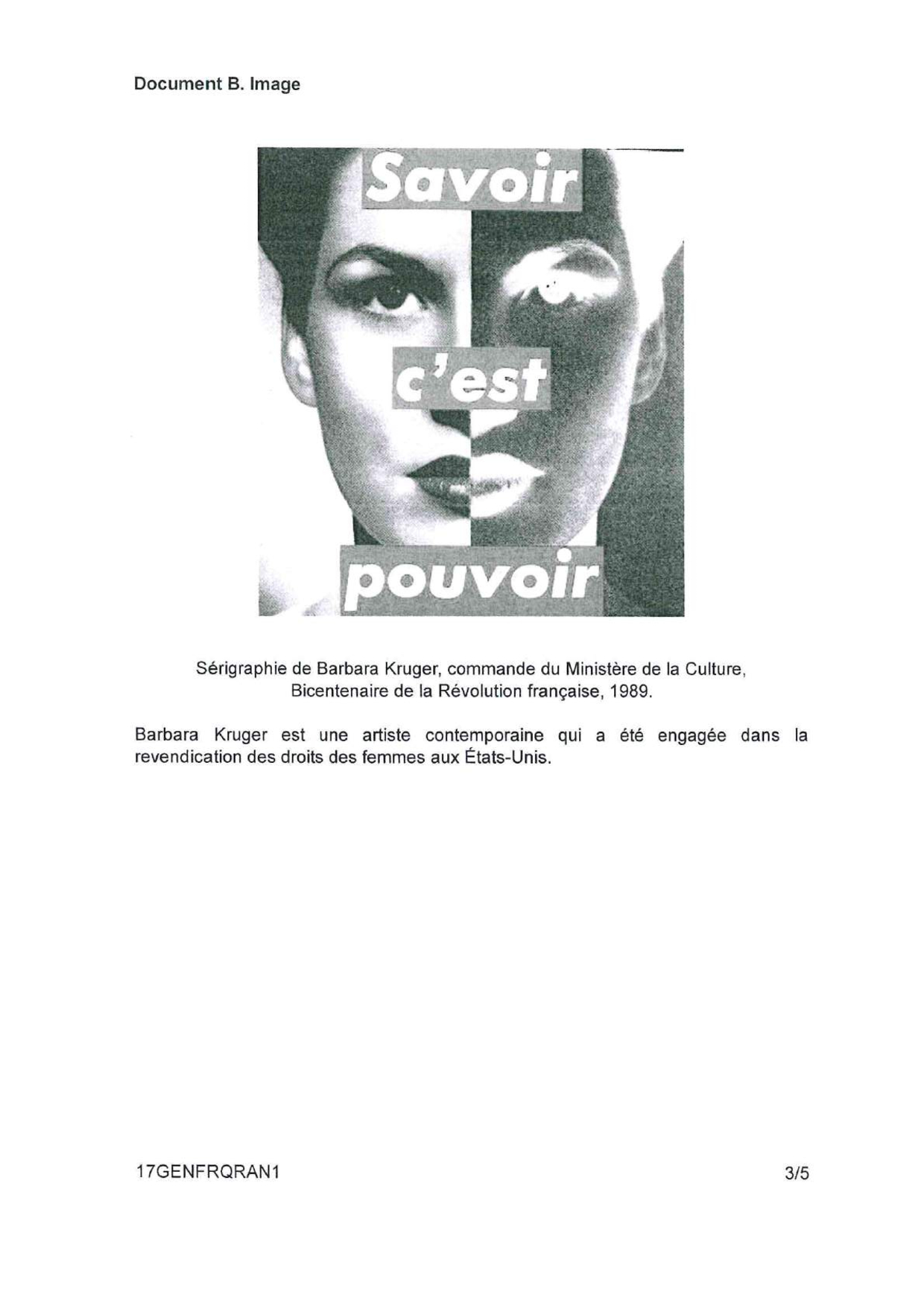 Document B. Image

Savoir

c'est

pouvoir

Sérigraphie de Barbara Kruger, commande du Ministère de la Culture, Bicentenaire de la Révolution française, 1989.

Barbara Kruger est une artiste contemporaine qui a été engagée dans la revendication des droits des femmes aux États-Unis.

17GENFRQRAN1

3/5